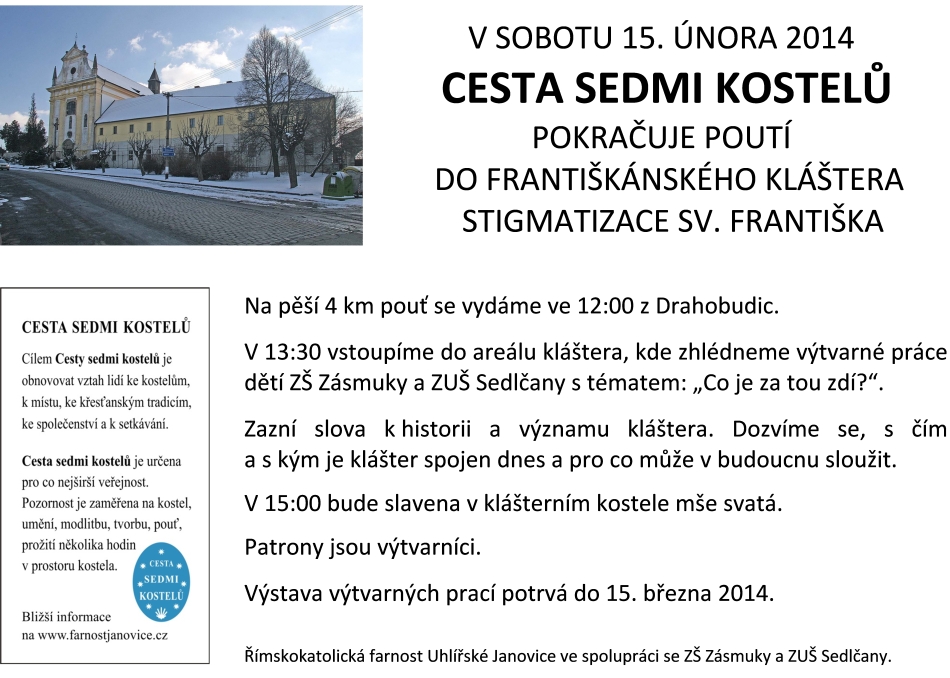 V SOBOTU 15. ÚNORA 2014

CESTA SEDMI KOSTELŮ

POKRAČUJE POUTÍ DO FRANTIŠKÁNSKÉHO KLÁŠTERA STIGMATIZACE SV. FRANTIŠKA

CESTA SEDMI KOSTELŮ

Cílem Cesty sedmi kostelů je obnovovat vztah lidí ke kostelům, k místu, ke křesťanským tradicím, ke společenství a k setkávání.

Cesta sedmi kostelů je určena pro co nejširší veřejnost. Pozornost je zaměřena na kostel, umění, modlitbu, tvorbu, pouť, prožití několika hodin v prostoru kostela.

CESTA SEDMI KOSTELŮ

Bližší informace na www.farnostjanovice.cz

Na pěší 4 km pouť se vydáme ve 12:00 z Drahobudic.

V 13:30 vstoupíme do areálu kláštera, kde zhlédneme výtvarné práce dětí ZŠ Zásmuky a ZUŠ Sedlčany s tématem: „Co je za tou zdí?“.

Zazní slova k historii a významu kláštera. Dozvíme se, s čím a s kým je klášter spojen dnes a pro co může v budoucnu sloužit.

V 15:00 bude slavena v klášterním kostele mše svatá.

Patrony jsou výtvarníci.

Výstava výtvarných prací potrvá do 15. března 2014.

Římskokatolická farnost Uhlířské Janovice ve spolupráci se ZŠ Zásmuky a ZUŠ Sedlčany.